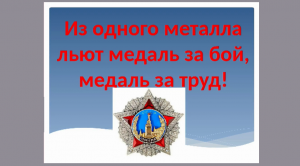 Из одного металла льют медаль за бой, медаль за труд!